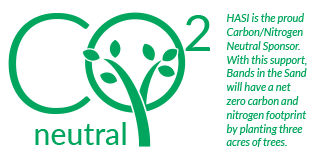 $CO^2$
neutral

HASI is the proud Carbon/Nitrogen Neutral Sponsor. With this support, Bands in the Sand will have a net zero carbon and nitrogen footprint by planting three acres of trees.